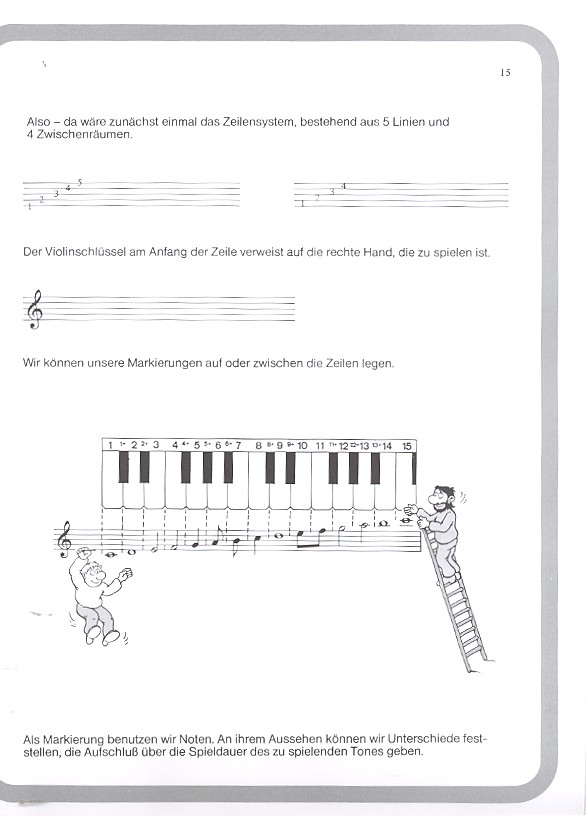 15

Also – da wäre zunächst einmal das Zeilensystem, bestehend aus 5 Linien und 4 Zwischenräumen.

1 2 3 4 5

1 2 3 4

Der Violinschlüssel am Anfang der Zeile verweist auf die rechte Hand, die zu spielen ist.

Wir können unsere Markierungen auf oder zwischen die Zeilen legen.

1 1+ 2 2+ 3 4 4+ 5 5+ 6 6+ 7 8 8+ 9 9+ 10 11 11+ 12 12+ 13 13+ 14 15

Als Markierung benutzen wir Noten. An ihrem Aussehen können wir Unterschiede feststellen, die Aufschluß über die Spieldauer des zu spielenden Tones geben.